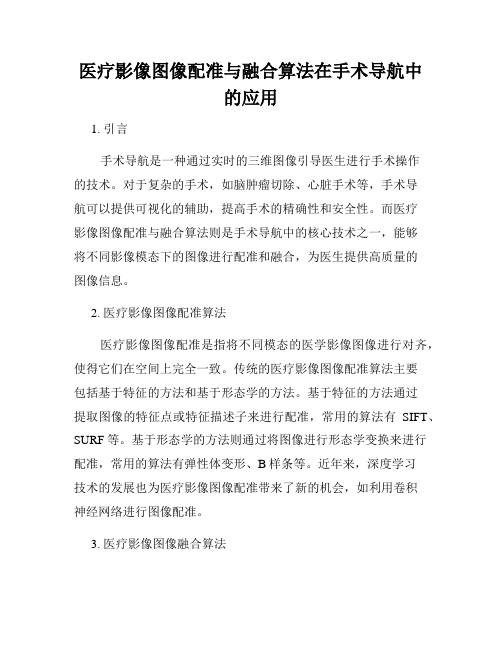 医疗影像图像配准与融合算法在手术导航中的应用

1. 引言

手术导航是一种通过实时的三维图像引导医生进行手术操作的技术。对于复杂的手术，如脑肿瘤切除、心脏手术等，手术导航可以提供可视化的辅助，提高手术的精确性和安全性。而医疗影像图像配准与融合算法则是手术导航中的核心技术之一，能够将不同影像模态下的图像进行配准和融合，为医生提供高质量的图像信息。

2. 医疗影像图像配准算法

医疗影像图像配准是指将不同模态的医学影像图像进行对齐，使得它们在空间上完全一致。传统的医疗影像图像配准算法主要包括基于特征的方法和基于形态学的方法。基于特征的方法通过提取图像的特征点或特征描述子来进行配准，常用的算法有 SIFT、SURF 等。基于形态学的方法则通过将图像进行形态学变换来进行配准，常用的算法有弹性体变形、B 样条等。近年来，深度学习技术的发展也为医疗影像图像配准带来了新的机会，如利用卷积神经网络进行图像配准。

3. 医疗影像图像融合算法